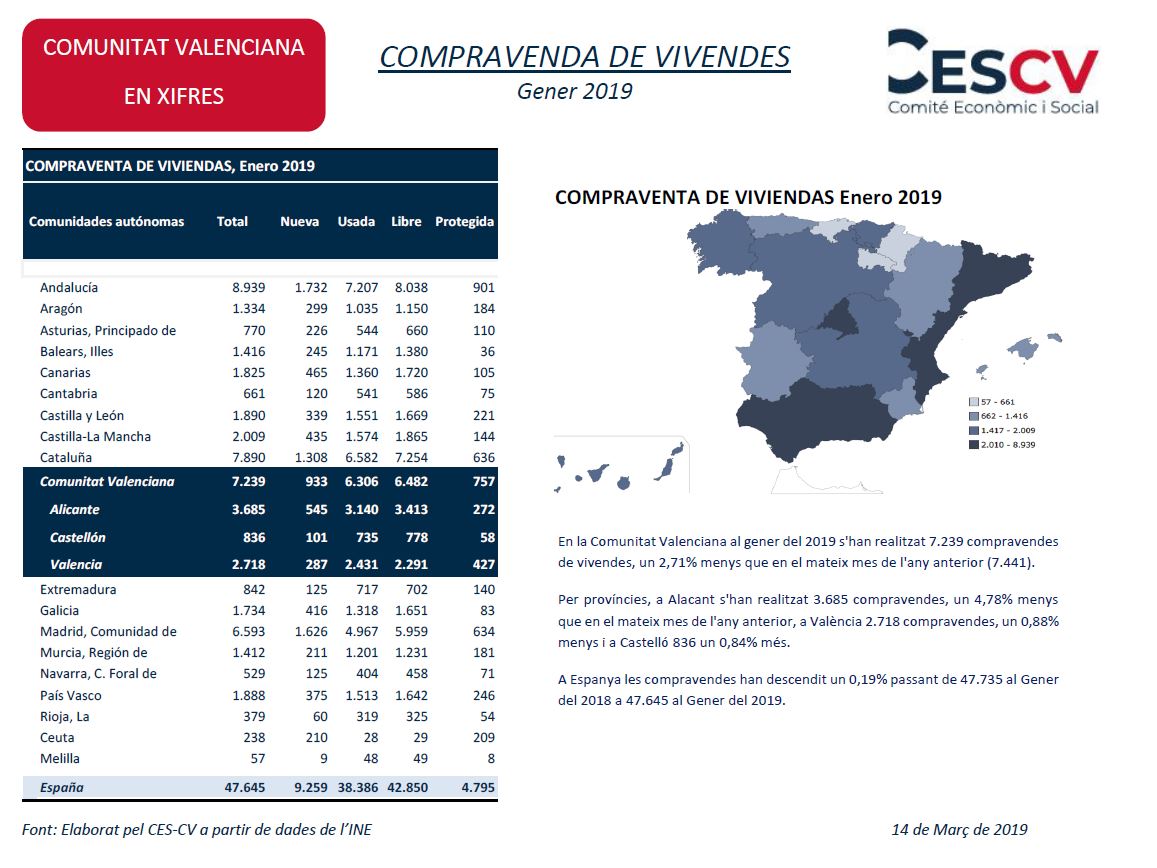 COMUNITAT VALENCIANA

EN XIFRES

COMPRAVENDA DE VIVENDES

Gener 2019

CESCV
Comité Econòmic i Social

COMPRAVENTA DE VIVIENDAS, Enero 2019

| Comunidades autónomas | Total | Nueva | Usada | Libre | Protegida |
|---|---|---|---|---|---|
| Andalucía | 8.939 | 1.732 | 7.207 | 8.038 | 901 |
| Aragón | 1.334 | 299 | 1.035 | 1.150 | 184 |
| Asturias, Principado de | 770 | 226 | 544 | 660 | 110 |
| Balears, Illes | 1.416 | 245 | 1.171 | 1.380 | 36 |
| Canarias | 1.825 | 465 | 1.360 | 1.720 | 105 |
| Cantabria | 661 | 120 | 541 | 586 | 75 |
| Castilla y León | 1.890 | 339 | 1.551 | 1.669 | 221 |
| Castilla-La Mancha | 2.009 | 435 | 1.574 | 1.865 | 144 |
| Cataluña | 7.890 | 1.308 | 6.582 | 7.254 | 636 |
| Comunitat Valenciana | 7.239 | 933 | 6.306 | 6.482 | 757 |
| Alicante | 3.685 | 545 | 3.140 | 3.413 | 272 |
| Castellón | 836 | 101 | 735 | 778 | 58 |
| Valencia | 2.718 | 287 | 2.431 | 2.291 | 427 |
| Extremadura | 842 | 125 | 717 | 702 | 140 |
| Galicia | 1.734 | 416 | 1.318 | 1.651 | 83 |
| Madrid, Comunidad de | 6.593 | 1.626 | 4.967 | 5.959 | 634 |
| Murcia, Región de | 1.412 | 211 | 1.201 | 1.231 | 181 |
| Navarra, C. Foral de | 529 | 125 | 404 | 458 | 71 |
| País Vasco | 1.888 | 375 | 1.513 | 1.642 | 246 |
| Rioja, La | 379 | 60 | 319 | 325 | 54 |
| Ceuta | 238 | 210 | 28 | 29 | 209 |
| Melilla | 57 | 9 | 48 | 49 | 8 |
| España | 47.645 | 9.259 | 38.386 | 42.850 | 4.795 |

COMPRAVENTA DE VIVIENDAS Enero 2019

57 - 661
662 - 1.416
1.417 - 2.009
2.010 - 8.939

En la Comunitat Valenciana al gener del 2019 s'han realitzat 7.239 compravendes de vivendes, un 2,71% menys que en el mateix mes de l'any anterior (7.441).

Per províncies, a Alacant s'han realitzat 3.685 compravendes, un 4,78% menys que en el mateix mes de l'any anterior, a València 2.718 compravendes, un 0,88% menys i a Castelló 836 un 0,84% més.

A Espanya les compravendes han descendit un 0,19% passant de 47.735 al Gener del 2018 a 47.645 al Gener del 2019.

Font: Elaborat pel CES-CV a partir de dades de l'INE

14 de Març de 2019